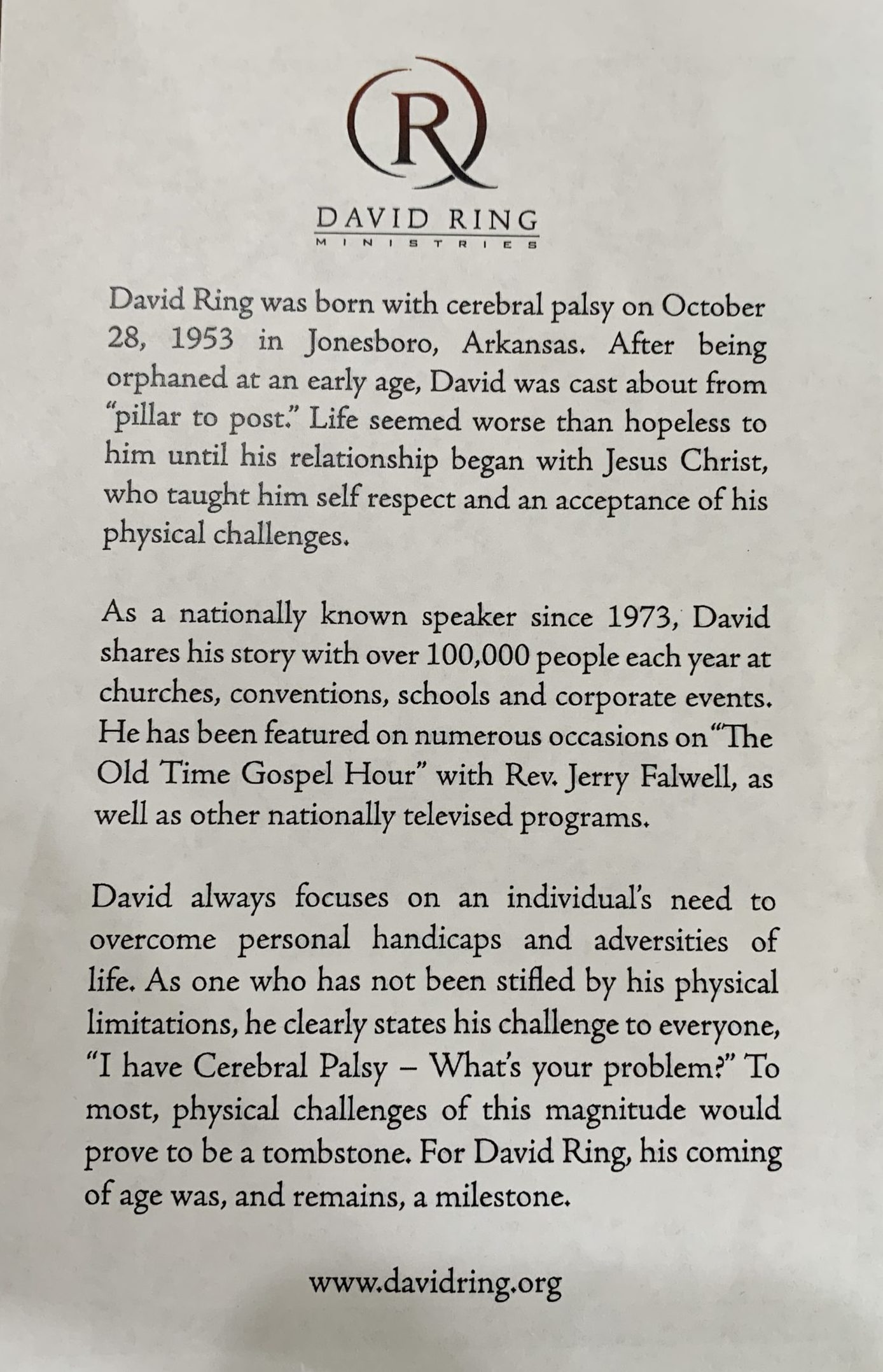 R

DAVID RING
MINISTRIES

David Ring was born with cerebral palsy on October 28, 1953 in Jonesboro, Arkansas. After being orphaned at an early age, David was cast about from "pillar to post." Life seemed worse than hopeless to him until his relationship began with Jesus Christ, who taught him self respect and an acceptance of his physical challenges.

As a nationally known speaker since 1973, David shares his story with over 100,000 people each year at churches, conventions, schools and corporate events. He has been featured on numerous occasions on "The Old Time Gospel Hour" with Rev. Jerry Falwell, as well as other nationally televised programs.

David always focuses on an individual's need to overcome personal handicaps and adversities of life. As one who has not been stifled by his physical limitations, he clearly states his challenge to everyone, "I have Cerebral Palsy – What's your problem?" To most, physical challenges of this magnitude would prove to be a tombstone. For David Ring, his coming of age was, and remains, a milestone.

www.davidring.org